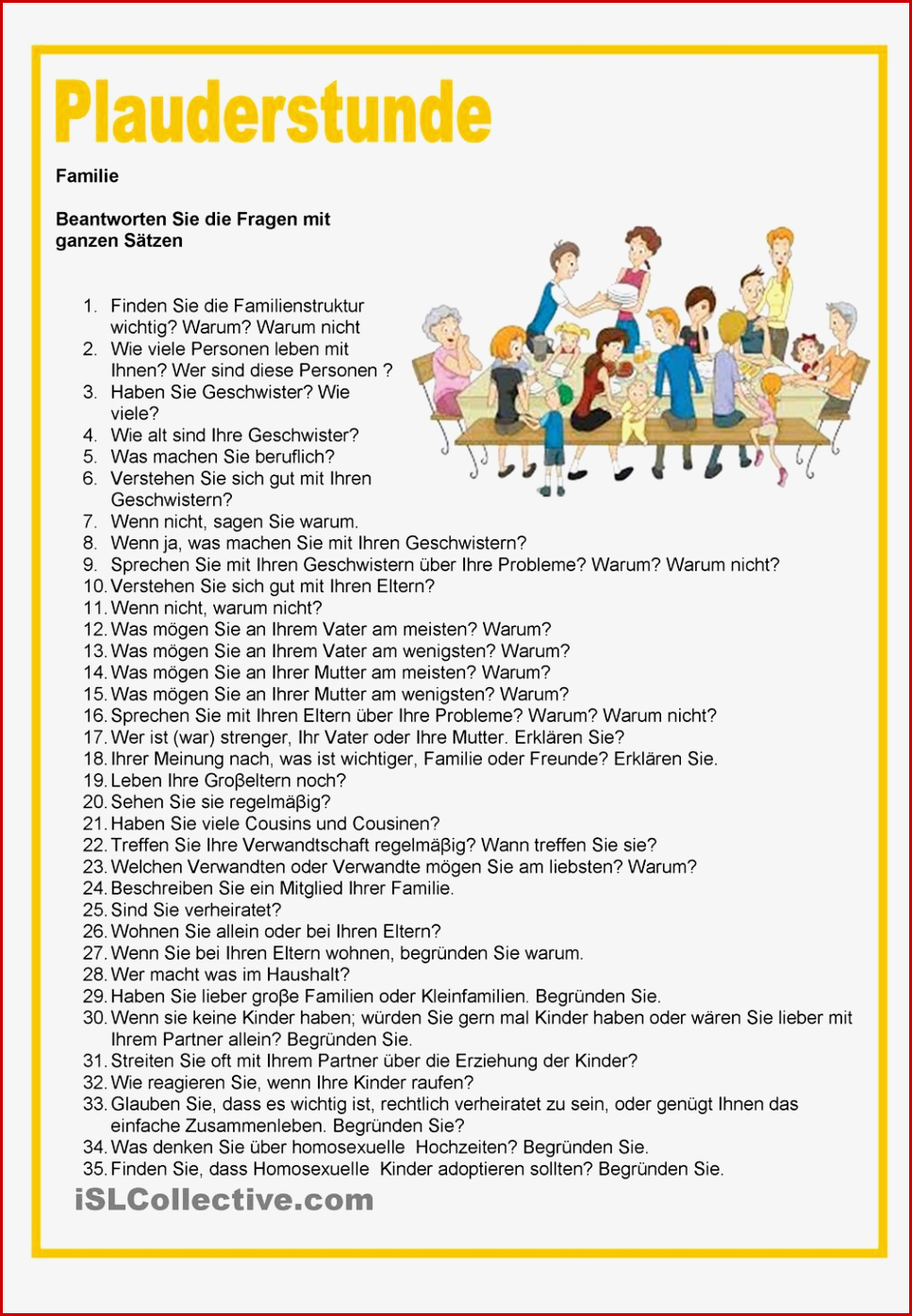 Plauderstunde

Familie

Beantworten Sie die Fragen mit ganzen Sätzen

1. Finden Sie die Familienstruktur wichtig? Warum? Warum nicht
2. Wie viele Personen leben mit Ihnen? Wer sind diese Personen ?
3. Haben Sie Geschwister? Wie viele?
4. Wie alt sind Ihre Geschwister?
5. Was machen Sie beruflich?
6. Verstehen Sie sich gut mit Ihren Geschwistern?
7. Wenn nicht, sagen Sie warum.
8. Wenn ja, was machen Sie mit Ihren Geschwistern?
9. Sprechen Sie mit Ihren Geschwistern über Ihre Probleme? Warum? Warum nicht?
10. Verstehen Sie sich gut mit Ihren Eltern?
11. Wenn nicht, warum nicht?
12. Was mögen Sie an Ihrem Vater am meisten? Warum?
13. Was mögen Sie an Ihrem Vater am wenigsten? Warum?
14. Was mögen Sie an Ihrer Mutter am meisten? Warum?
15. Was mögen Sie an Ihrer Mutter am wenigsten? Warum?
16. Sprechen Sie mit Ihren Eltern über Ihre Probleme? Warum? Warum nicht?
17. Wer ist (war) strenger, Ihr Vater oder Ihre Mutter. Erklären Sie?
18. Ihrer Meinung nach, was ist wichtiger, Familie oder Freunde? Erklären Sie.
19. Leben Ihre Groβeltern noch?
20. Sehen Sie sie regelmäβig?
21. Haben Sie viele Cousins und Cousinen?
22. Treffen Sie Ihre Verwandtschaft regelmäβig? Wann treffen Sie sie?
23. Welchen Verwandten oder Verwandte mögen Sie am liebsten? Warum?
24. Beschreiben Sie ein Mitglied Ihrer Familie.
25. Sind Sie verheiratet?
26. Wohnen Sie allein oder bei Ihren Eltern?
27. Wenn Sie bei Ihren Eltern wohnen, begründen Sie warum.
28. Wer macht was im Haushalt?
29. Haben Sie lieber groβe Familien oder Kleinfamilien. Begründen Sie.
30. Wenn sie keine Kinder haben; würden Sie gern mal Kinder haben oder wären Sie lieber mit Ihrem Partner allein? Begründen Sie.
31. Streiten Sie oft mit Ihrem Partner über die Erziehung der Kinder?
32. Wie reagieren Sie, wenn Ihre Kinder raufen?
33. Glauben Sie, dass es wichtig ist, rechtlich verheiratet zu sein, oder genügt Ihnen das einfache Zusammenleben. Begründen Sie?
34. Was denken Sie über homosexuelle Hochzeiten? Begründen Sie.
35. Finden Sie, dass Homosexuelle Kinder adoptieren sollten? Begründen Sie.

iSLCollective.com